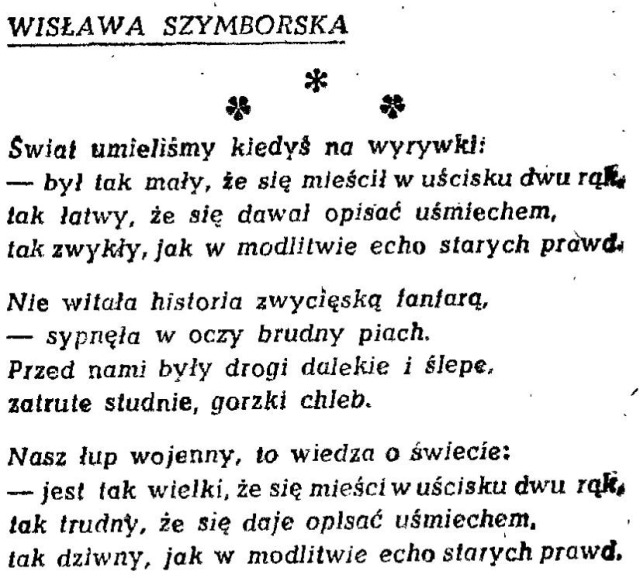 WISŁAWA SZYMBORSKA

\* \* \*

Świat umieliśmy kiedyś na wyrywki:
— był tak mały, że się mieścił w uścisku dwu rąk,
tak łatwy, że się dawał opisać uśmiechem,
tak zwykły, jak w modlitwie echo starych prawd.

Nie witała historia zwycięską fanfarą,
— sypnęła w oczy brudny piach.
Przed nami były drogi dalekie i ślepe,
zatrute studnie, gorzki chleb.

Nasz łup wojenny, to wiedza o świecie:
— jest tak wielki, że się mieści w uścisku dwu rąk,
tak trudny, że się daje opisać uśmiechem,
tak dziwny, jak w modlitwie echo starych prawd.